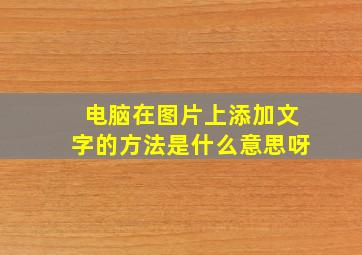 电脑在图片上添加文字的方法是什么意思呀